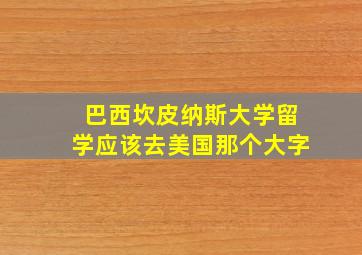 巴西坎皮纳斯大学留学应该去美国那个大字